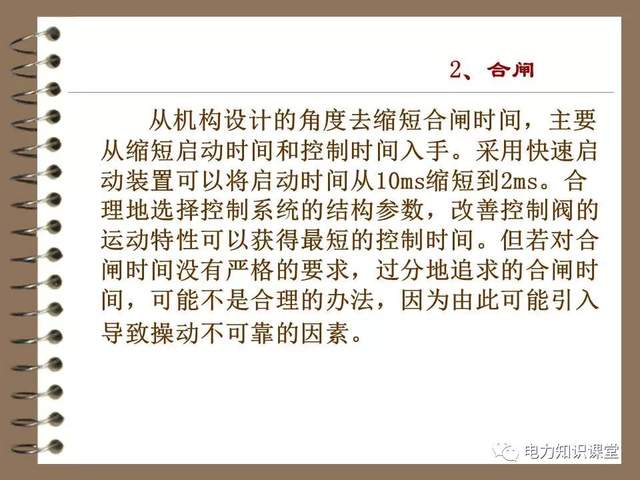 2、合闸

从机构设计的角度去缩短合闸时间，主要从缩短启动时间和控制时间入手。采用快速启动装置可以将启动时间从10ms缩短到2ms。合理地选择控制系统的结构参数，改善控制阀的运动特性可以获得最短的控制时间。但若对合闸时间没有严格的要求，过分地追求的合闸时间，可能不是合理的办法，因为由此可能引入导致操动不可靠的因素。

电力知识课堂